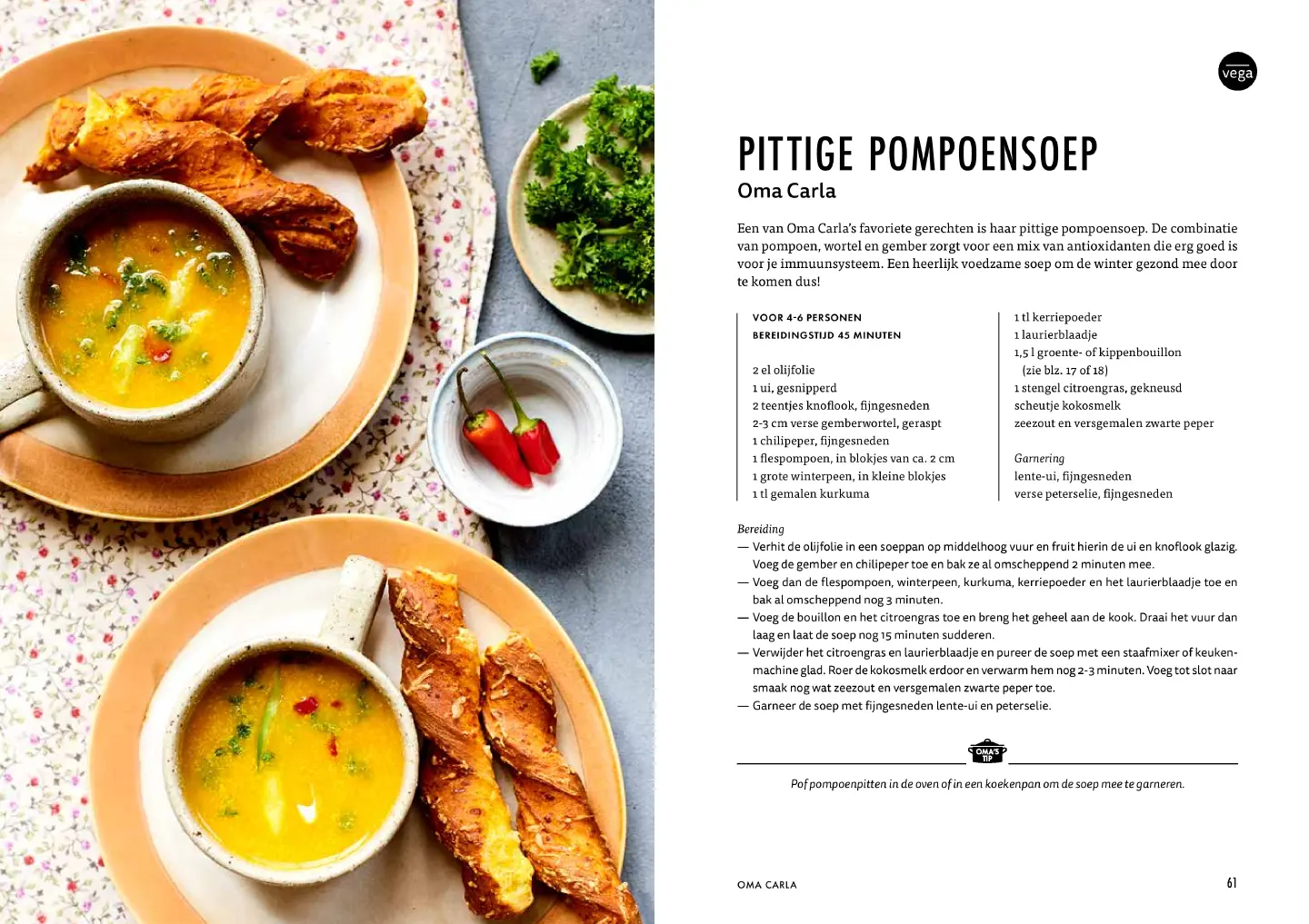 vega

PITTIGE POMPOENSOEP
Oma Carla

Een van Oma Carla's favoriete gerechten is haar pittige pompoensoep. De combinatie van pompoen, wortel en gember zorgt voor een mix van antioxidanten die erg goed is voor je immuunsysteem. Een heerlijk voedzame soep om de winter gezond mee door te komen dus!

VOOR 4-6 PERSONEN
BEREIDINGSTIJD 45 MINUTEN

2 el olijfolie
1 ui, gesnipperd
2 teentjes knoflook, fijngesneden
2-3 cm verse gemberwortel, geraspt
1 chilipeper, fijngesneden
1 flespompoen, in blokjes van ca. 2 cm
1 grote winterpeen, in kleine blokjes
1 tl gemalen kurkuma

1 tl kerriepoeder
1 laurierblaadje
1,5 l groente- of kippenbouillon (zie blz. 17 of 18)
1 stengel citroengras, gekneusd
scheutje kokosmelk
zeezout en versgemalen zwarte peper

Garnering
lente-ui, fijngesneden
verse peterselie, fijngesneden

Bereiding
— Verhit de olijfolie in een soeppan op middelhoog vuur en fruit hierin de ui en knoflook glazig. Voeg de gember en chilipeper toe en bak ze al omscheppend 2 minuten mee.
— Voeg dan de flespompoen, winterpeen, kurkuma, kerriepoeder en het laurierblaadje toe en bak al omscheppend nog 3 minuten.
— Voeg de bouillon en het citroengras toe en breng het geheel aan de kook. Draai het vuur dan laag en laat de soep nog 15 minuten sudderen.
— Verwijder het citroengras en laurierblaadje en pureer de soep met een staafmixer of keukenmachine glad. Roer de kokosmelk erdoor en verwarm hem nog 2-3 minuten. Voeg tot slot naar smaak nog wat zeezout en versgemalen zwarte peper toe.
— Garneer de soep met fijngesneden lente-ui en peterselie.

OMA'S TIP

Pof pompoenpitten in de oven of in een koekenpan om de soep mee te garneren.

OMA CARLA 61